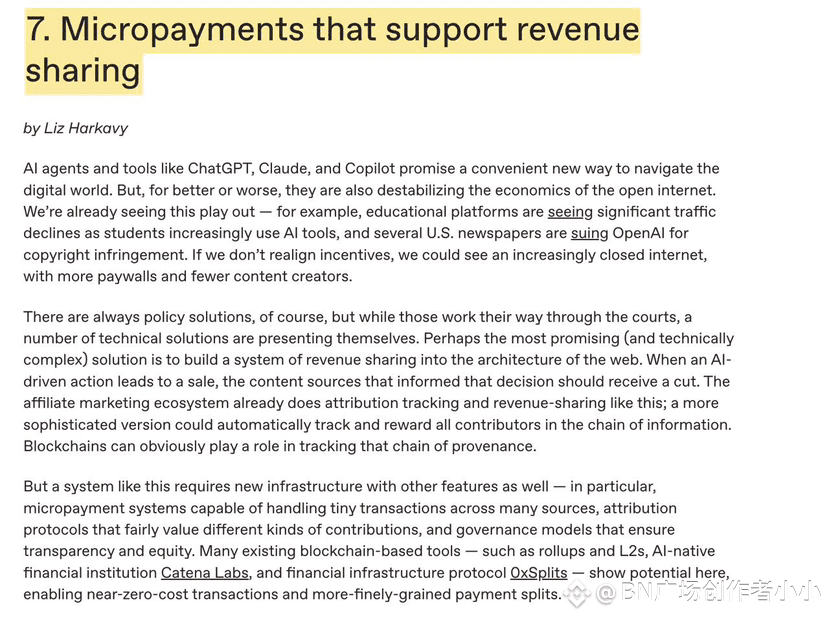 7. Micropayments that support revenue sharing

by Liz Harkavy

AI agents and tools like ChatGPT, Claude, and Copilot promise a convenient new way to navigate the digital world. But, for better or worse, they are also destabilizing the economics of the open internet. We're already seeing this play out — for example, educational platforms are seeing significant traffic declines as students increasingly use AI tools, and several U.S. newspapers are suing OpenAI for copyright infringement. If we don't realign incentives, we could see an increasingly closed internet, with more paywalls and fewer content creators.

There are always policy solutions, of course, but while those work their way through the courts, a number of technical solutions are presenting themselves. Perhaps the most promising (and technically complex) solution is to build a system of revenue sharing into the architecture of the web. When an AI-driven action leads to a sale, the content sources that informed that decision should receive a cut. The affiliate marketing ecosystem already does attribution tracking and revenue-sharing like this; a more sophisticated version could automatically track and reward all contributors in the chain of information. Blockchains can obviously play a role in tracking that chain of provenance.

But a system like this requires new infrastructure with other features as well — in particular, micropayment systems capable of handling tiny transactions across many sources, attribution protocols that fairly value different kinds of contributions, and governance models that ensure transparency and equity. Many existing blockchain-based tools — such as rollups and L2s, AI-native financial institution Catena Labs, and financial infrastructure protocol 0xSplits — show potential here, enabling near-zero-cost transactions and more-finely-grained payment splits.

@BN广场创作者小小